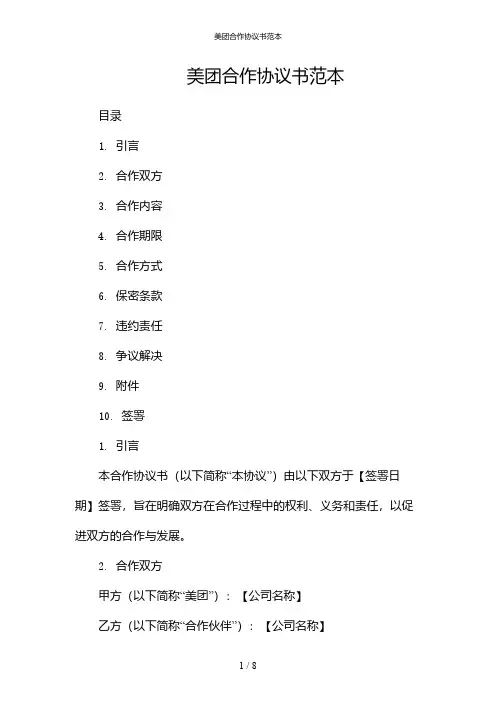 美团合作协议书范本

美团合作协议书范本

目录

1. 引言

2. 合作双方

3. 合作内容

4. 合作期限

5. 合作方式

6. 保密条款

7. 违约责任

8. 争议解决

9. 附件

10. 签署

1. 引言

本合作协议书（以下简称“本协议”）由以下双方于【签署日期】签署，旨在明确双方在合作过程中的权利、义务和责任，以促进双方的合作与发展。

2. 合作双方

甲方（以下简称“美团”）：【公司名称】

乙方（以下简称“合作伙伴”）：【公司名称】

1 / 8